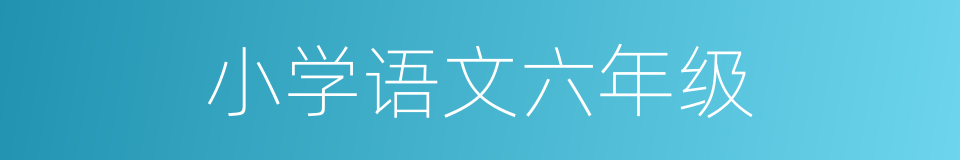 小学语文六年级